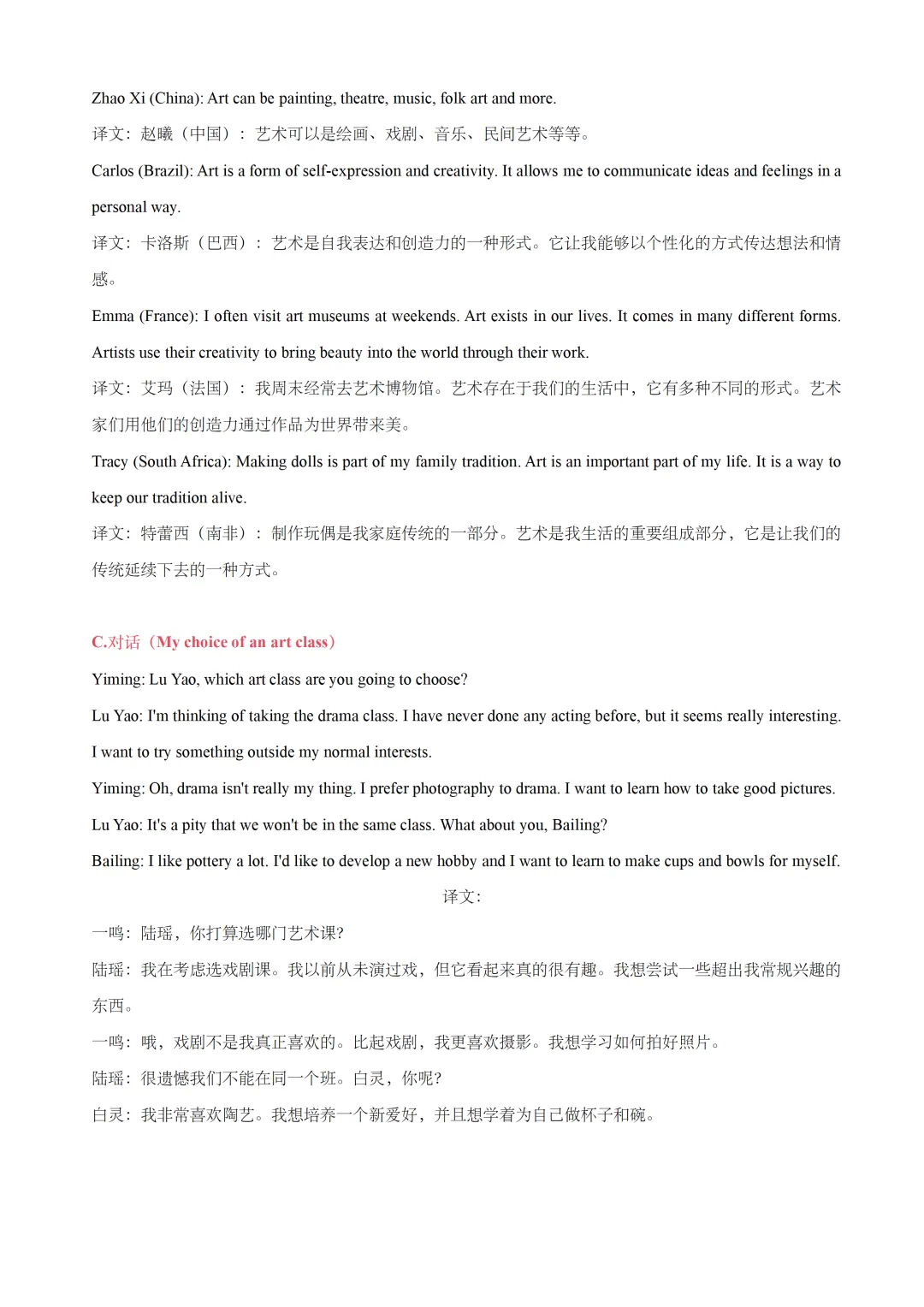 Zhao Xi (China): Art can be painting, theatre, music, folk art and more.

译文：赵曦（中国）：艺术可以是绘画、戏剧、音乐、民间艺术等等。

Carlos (Brazil): Art is a form of self-expression and creativity. It allows me to communicate ideas and feelings in a personal way.

译文：卡洛斯（巴西）：艺术是自我表达和创造力的一种形式。它让我能够以个性化的方式传达想法和情感。

Emma (France): I often visit art museums at weekends. Art exists in our lives. It comes in many different forms. Artists use their creativity to bring beauty into the world through their work.

译文：艾玛（法国）：我周末经常去艺术博物馆。艺术存在于我们的生活中，它有多种不同的形式。艺术家们用他们的创造力通过作品为世界带来美。

Tracy (South Africa): Making dolls is part of my family tradition. Art is an important part of my life. It is a way to keep our tradition alive.

译文：特蕾西（南非）：制作玩偶是我家庭传统的一部分。艺术是我生活的重要组成部分，它是让我们的传统延续下去的一种方式。

C.对话（My choice of an art class）

Yiming: Lu Yao, which art class are you going to choose?

Lu Yao: I'm thinking of taking the drama class. I have never done any acting before, but it seems really interesting. I want to try something outside my normal interests.

Yiming: Oh, drama isn't really my thing. I prefer photography to drama. I want to learn how to take good pictures.

Lu Yao: It's a pity that we won't be in the same class. What about you, Bailing?

Bailing: I like pottery a lot. I'd like to develop a new hobby and I want to learn to make cups and bowls for myself.

译文：

一鸣：陆瑶，你打算选哪门艺术课？

陆瑶：我在考虑选戏剧课。我以前从未演过戏，但它看起来真的很有趣。我想尝试一些超出我常规兴趣的东西。

一鸣：哦，戏剧不是我真正喜欢的。比起戏剧，我更喜欢摄影。我想学习如何拍好照片。

陆瑶：很遗憾我们不能在同一个班。白灵，你呢？

白灵：我非常喜欢陶艺。我想培养一个新爱好，并且想学着为自己做杯子和碗。